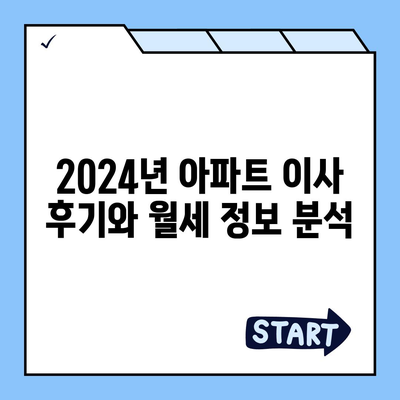 ✓

2024년 아파트 이사 후기와 월세 정보 분석

START